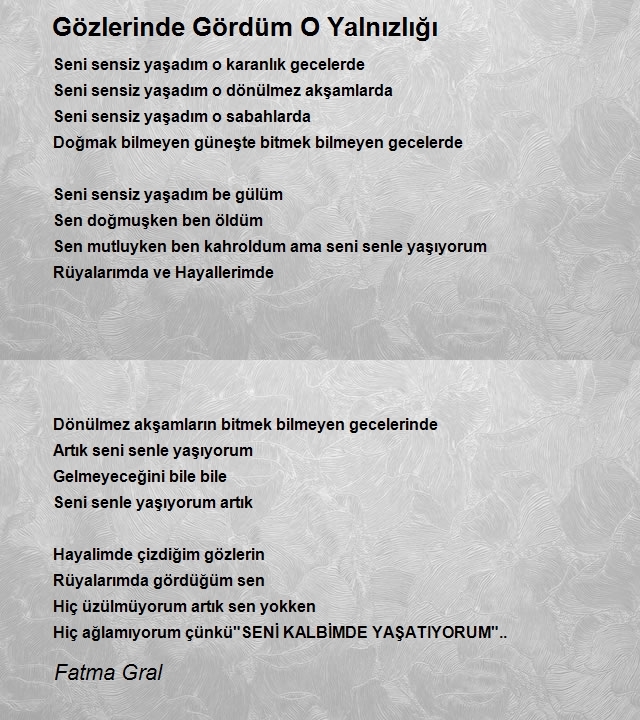 Gözlerinde Gördüm O Yalnızlığı

Seni sensiz yaşadım o karanlık gecelerde
Seni sensiz yaşadım o dönülmez akşamlarda
Seni sensiz yaşadım o sabahlarda
Doğmak bilmeyen güneşte bitmek bilmeyen gecelerde

Seni sensiz yaşadım be gülüm
Sen doğmuşken ben öldüm
Sen mutluyken ben kahroldum ama seni senle yaşıyorum
Rüyalarımda ve Hayallerimde

Dönülmez akşamların bitmek bilmeyen gecelerinde
Artık seni senle yaşıyorum
Gelmeyeceğini bile bile
Seni senle yaşıyorum artık

Hayalimde çizdiğim gözlerin
Rüyalarımda gördüğüm sen
Hiç üzülmüyorum artık sen yokken
Hiç ağlamıyorum çünkü"SENİ KALBİMDE YAŞATIYORUM"..

Fatma Gral